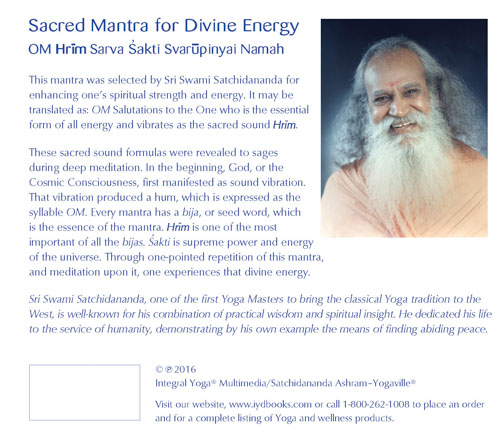 Sacred Mantra for Divine Energy
OM Hrīm Sarva Śakti Svarūpinyai Namah

This mantra was selected by Sri Swami Satchidananda for enhancing one's spiritual strength and energy. It may be translated as: OM Salutations to the One who is the essential form of all energy and vibrates as the sacred sound Hrīm.

These sacred sound formulas were revealed to sages during deep meditation. In the beginning, God, or the Cosmic Consciousness, first manifested as sound vibration. That vibration produced a hum, which is expressed as the syllable OM. Every mantra has a bija, or seed word, which is the essence of the mantra. Hrīm is one of the most important of all the bijas. Śakti is supreme power and energy of the universe. Through one-pointed repetition of this mantra, and meditation upon it, one experiences that divine energy.

Sri Swami Satchidananda, one of the first Yoga Masters to bring the classical Yoga tradition to the West, is well-known for his combination of practical wisdom and spiritual insight. He dedicated his life to the service of humanity, demonstrating by his own example the means of finding abiding peace.

© ℗ 2016
Integral Yoga® Multimedia/Satchidananda Ashram–Yogaville®

Visit our website, www.iydbooks.com or call 1-800-262-1008 to place an order and for a complete listing of Yoga and wellness products.